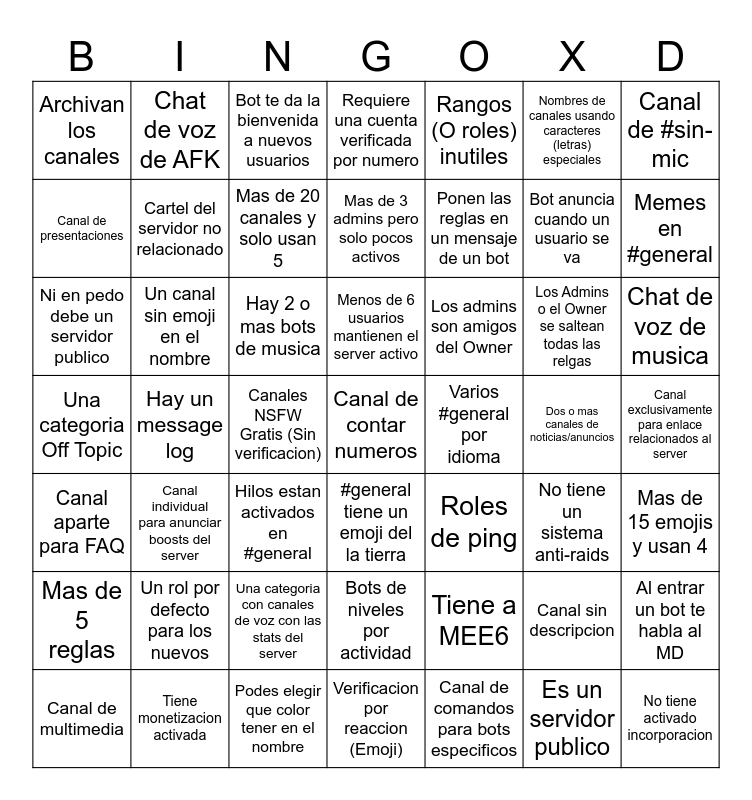 | B | I | N | G | O | X | D |
|---|---|---|---|---|---|---|
| Archivan los canales | Chat de voz de AFK | Bot te da la bienvenida a nuevos usuarios | Requiere una cuenta verificada por numero | Rangos (O roles) inutiles | Nombres de canales usando caracteres (letras) especiales | Canal de #sin-mic |
| Canal de presentaciones | Cartel del servidor no relacionado | Mas de 20 canales y solo usan 5 | Mas de 3 admins pero solo pocos activos | Ponen las reglas en un mensaje de un bot | Bot anuncia cuando un usuario se va | Memes en #general |
| Ni en pedo debe un servidor publico | Un canal sin emoji en el nombre | Hay 2 o mas bots de musica | Menos de 6 usuarios mantienen el server activo | Los admins son amigos del Owner | Los Admins o el Owner se saltean todas las relgas | Chat de voz de musica |
| Una categoria Off Topic | Hay un message log | Canales NSFW Gratis (Sin verificacion) | Canal de contar numeros | Varios #general por idioma | Dos o mas canales de noticias/anuncios | Canal exclusivamente para enlace relacionados al server |
| Canal aparte para FAQ | Canal individual para anunciar boosts del server | Hilos estan activados en #general | #general tiene un emoji del la tierra | Roles de ping | No tiene un sistema anti-raids | Mas de 15 emojis y usan 4 |
| Mas de 5 reglas | Un rol por defecto para los nuevos | Una categoria con canales de voz con las stats del server | Bots de niveles por actividad | Tiene a MEE6 | Canal sin descripcion | Al entrar un bot te habla al MD |
| Canal de multimedia | Tiene monetizacion activada | Podes elegir que color tener en el nombre | Verificacion por reaccion (Emoji) | Canal de comandos para bots especificos | Es un servidor publico | No tiene activado incorporacion |